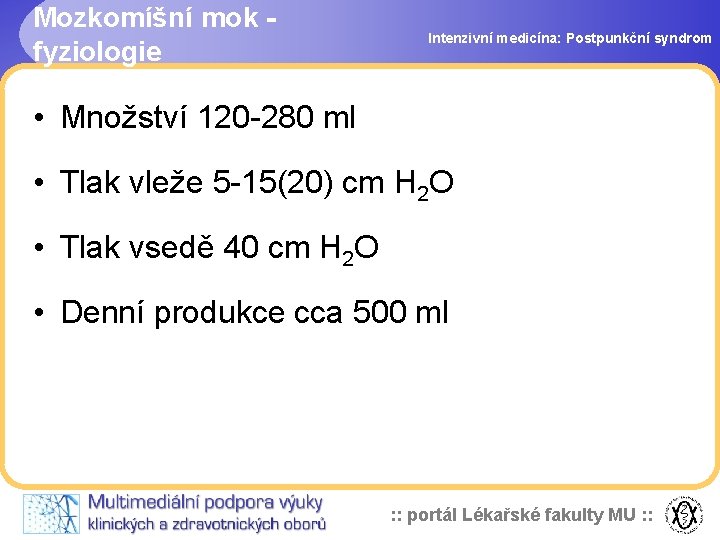 Mozkomíšní mok - fyziologie

Intenzivní medicína: Postpunkční syndrom

• Množství 120-280 ml

• Tlak vleže 5-15(20) cm $H_2O$

• Tlak vsedě 40 cm $H_2O$

• Denní produkce cca 500 ml

Multimediální podpora výuky klinických a zdravotnických oborů

:: portál Lékařské fakulty MU ::